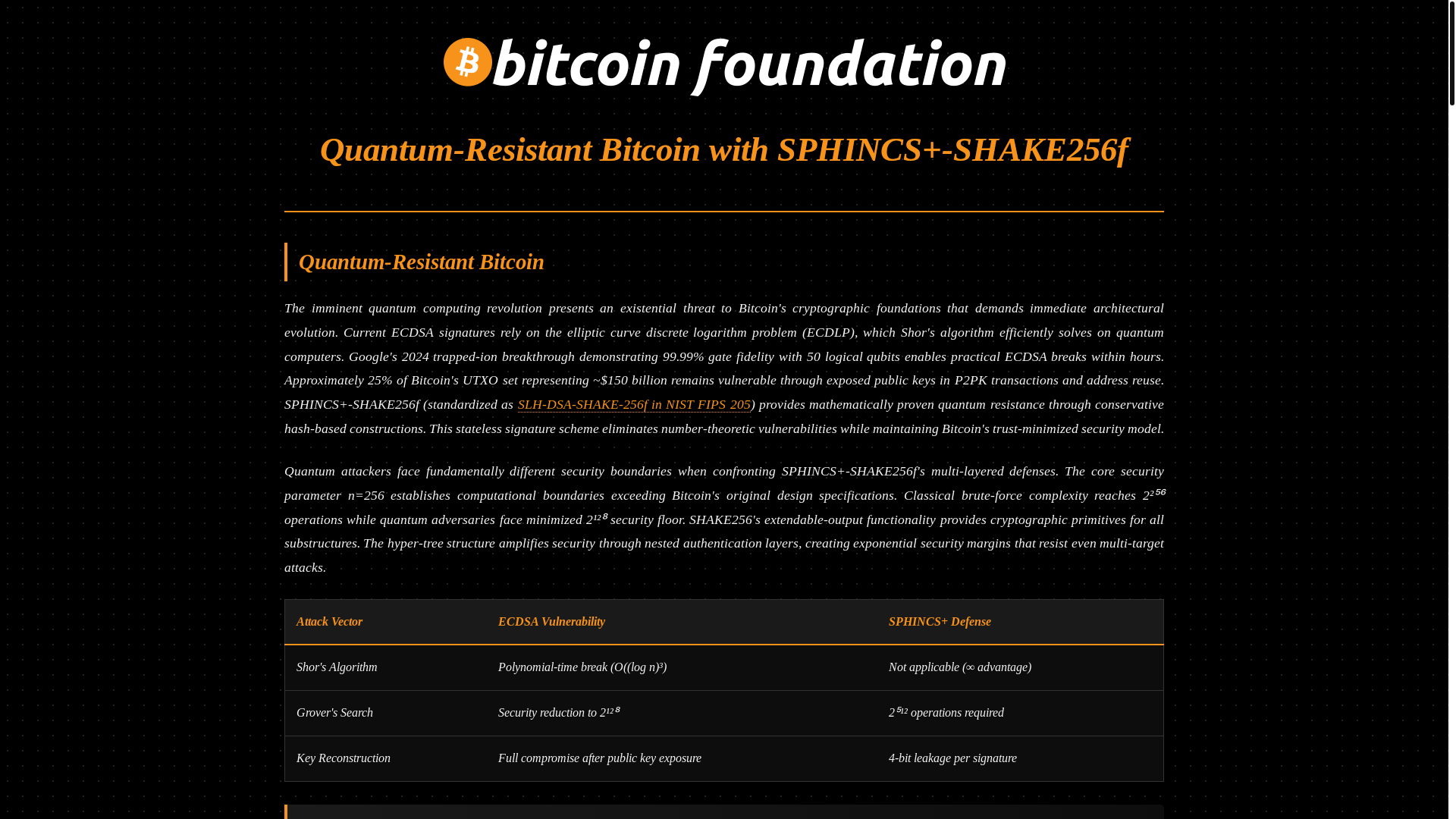 bitcoin foundation

Quantum-Resistant Bitcoin with SPHINCS+-SHAKE256f

Quantum-Resistant Bitcoin

The imminent quantum computing revolution presents an existential threat to Bitcoin's cryptographic foundations that demands immediate architectural evolution. Current ECDSA signatures rely on the elliptic curve discrete logarithm problem (ECDLP), which Shor's algorithm efficiently solves on quantum computers. Google's 2024 trapped-ion breakthrough demonstrating 99.99% gate fidelity with 50 logical qubits enables practical ECDSA breaks within hours. Approximately 25% of Bitcoin's UTXO set representing ~$150 billion remains vulnerable through exposed public keys in P2PK transactions and address reuse. SPHINCS+-SHAKE256f (standardized as SLH-DSA-SHAKE-256f in NIST FIPS 205) provides mathematically proven quantum resistance through conservative hash-based constructions. This stateless signature scheme eliminates number-theoretic vulnerabilities while maintaining Bitcoin's trust-minimized security model.

Quantum attackers face fundamentally different security boundaries when confronting SPHINCS+-SHAKE256f's multi-layered defenses. The core security parameter n=256 establishes computational boundaries exceeding Bitcoin's original design specifications. Classical brute-force complexity reaches $2^{256}$ operations while quantum adversaries face minimized $2^{128}$ security floor. SHAKE256's extendable-output functionality provides cryptographic primitives for all substructures. The hyper-tree structure amplifies security through nested authentication layers, creating exponential security margins that resist even multi-target attacks.

| Attack Vector | ECDSA Vulnerability | SPHINCS+ Defense |
|---|---|---|
| Shor's Algorithm | Polynomial-time break (O((log n)³) | Not applicable (∞ advantage) |
| Grover's Search | Security reduction to $2^{128}$ | $2^{512}$ operations required |
| Key Reconstruction | Full compromise after public key exposure | 4-bit leakage per signature |